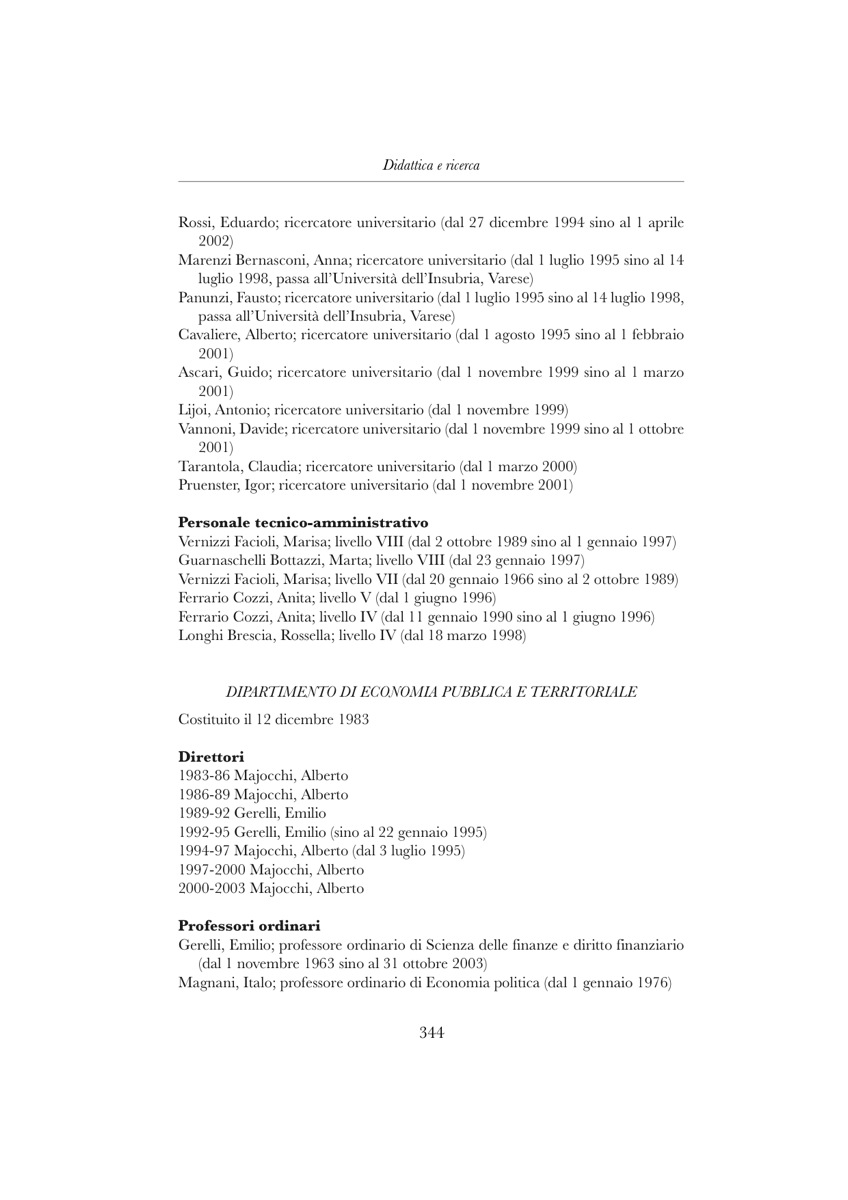 Didattica e ricerca

Rossi, Eduardo; ricercatore universitario (dal 27 dicembre 1994 sino al 1 aprile 2002)
Marenzi Bernasconi, Anna; ricercatore universitario (dal 1 luglio 1995 sino al 14 luglio 1998, passa all'Università dell'Insubria, Varese)
Panunzi, Fausto; ricercatore universitario (dal 1 luglio 1995 sino al 14 luglio 1998, passa all'Università dell'Insubria, Varese)
Cavaliere, Alberto; ricercatore universitario (dal 1 agosto 1995 sino al 1 febbraio 2001)
Ascari, Guido; ricercatore universitario (dal 1 novembre 1999 sino al 1 marzo 2001)
Lijoi, Antonio; ricercatore universitario (dal 1 novembre 1999)
Vannoni, Davide; ricercatore universitario (dal 1 novembre 1999 sino al 1 ottobre 2001)
Tarantola, Claudia; ricercatore universitario (dal 1 marzo 2000)
Pruenster, Igor; ricercatore universitario (dal 1 novembre 2001)

Personale tecnico-amministrativo
Vernizzi Facioli, Marisa; livello VIII (dal 2 ottobre 1989 sino al 1 gennaio 1997)
Guarnaschelli Bottazzi, Marta; livello VIII (dal 23 gennaio 1997)
Vernizzi Facioli, Marisa; livello VII (dal 20 gennaio 1966 sino al 2 ottobre 1989)
Ferrario Cozzi, Anita; livello V (dal 1 giugno 1996)
Ferrario Cozzi, Anita; livello IV (dal 11 gennaio 1990 sino al 1 giugno 1996)
Longhi Brescia, Rossella; livello IV (dal 18 marzo 1998)

DIPARTIMENTO DI ECONOMIA PUBBLICA E TERRITORIALE

Costituito il 12 dicembre 1983

Direttori
1983-86 Majocchi, Alberto
1986-89 Majocchi, Alberto
1989-92 Gerelli, Emilio
1992-95 Gerelli, Emilio (sino al 22 gennaio 1995)
1994-97 Majocchi, Alberto (dal 3 luglio 1995)
1997-2000 Majocchi, Alberto
2000-2003 Majocchi, Alberto

Professori ordinari
Gerelli, Emilio; professore ordinario di Scienza delle finanze e diritto finanziario (dal 1 novembre 1963 sino al 31 ottobre 2003)
Magnani, Italo; professore ordinario di Economia politica (dal 1 gennaio 1976)

344